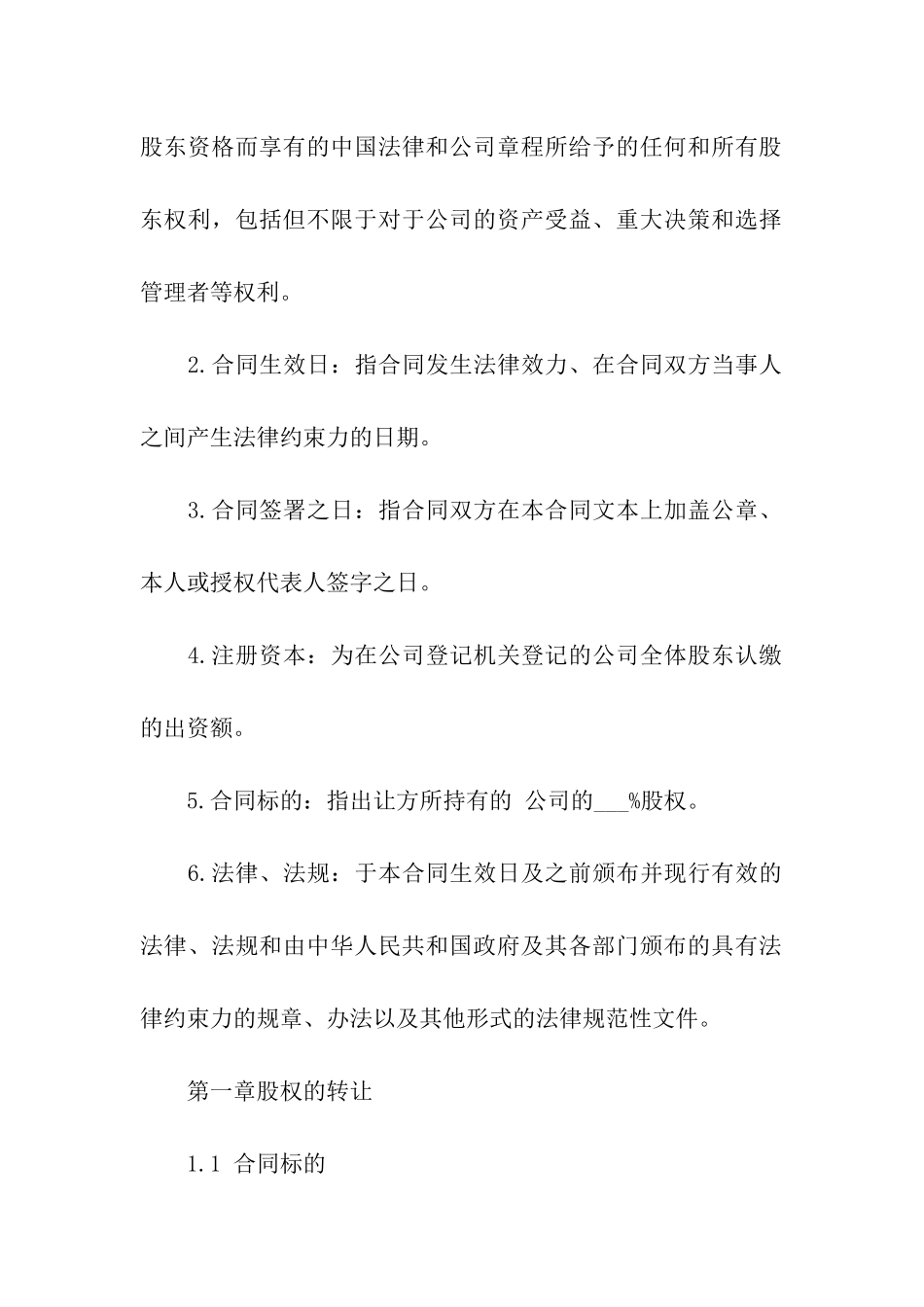 股东资格而享有的中国法律和公司章程所给予的任何和所有股东权利，包括但不限于对于公司的资产受益、重大决策和选择管理者等权利。

2.合同生效日：指合同发生法律效力、在合同双方当事人之间产生法律约束力的日期。

3.合同签署之日：指合同双方在本合同文本上加盖公章、本人或授权代表人签字之日。

4.注册资本：为在公司登记机关登记的公司全体股东认缴的出资额。

5.合同标的：指出让方所持有的 公司的___%股权。

6.法律、法规：于本合同生效日及之前颁布并现行有效的法律、法规和由中华人民共和国政府及其各部门颁布的具有法律约束力的规章、办法以及其他形式的法律规范性文件。

第一章股权的转让

1.1 合同标的